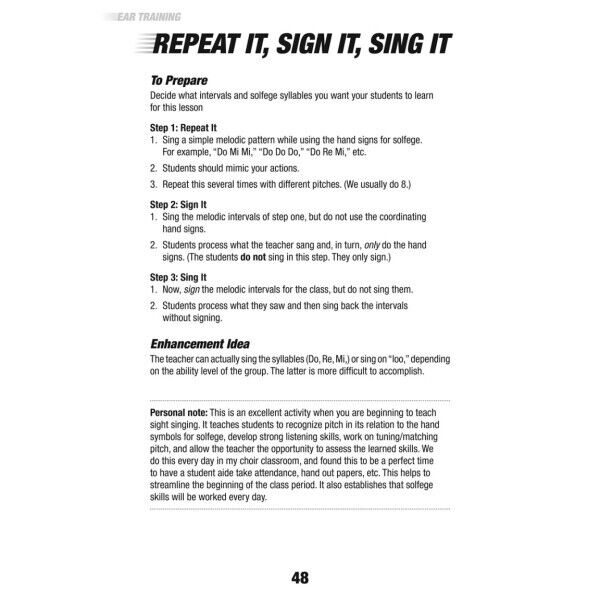 EAR TRAINING

REPEAT IT, SIGN IT, SING IT

To Prepare

Decide what intervals and solfege syllables you want your students to learn for this lesson

Step 1: Repeat It
1. Sing a simple melodic pattern while using the hand signs for solfege. For example, "Do Mi Mi," "Do Do Do," "Do Re Mi," etc.
2. Students should mimic your actions.
3. Repeat this several times with different pitches. (We usually do 8.)

Step 2: Sign It
1. Sing the melodic intervals of step one, but do not use the coordinating hand signs.
2. Students process what the teacher sang and, in turn, only do the hand signs. (The students do not sing in this step. They only sign.)

Step 3: Sing It
1. Now, sign the melodic intervals for the class, but do not sing them.
2. Students process what they saw and then sing back the intervals without signing.

Enhancement Idea

The teacher can actually sing the syllables (Do, Re, Mi,) or sing on "loo," depending on the ability level of the group. The latter is more difficult to accomplish.

Personal note: This is an excellent activity when you are beginning to teach sight singing. It teaches students to recognize pitch in its relation to the hand symbols for solfege, develop strong listening skills, work on tuning/matching pitch, and allow the teacher the opportunity to assess the learned skills. We do this every day in my choir classroom, and found this to be a perfect time to have a student aide take attendance, hand out papers, etc. This helps to streamline the beginning of the class period. It also establishes that solfege skills will be worked every day.

48